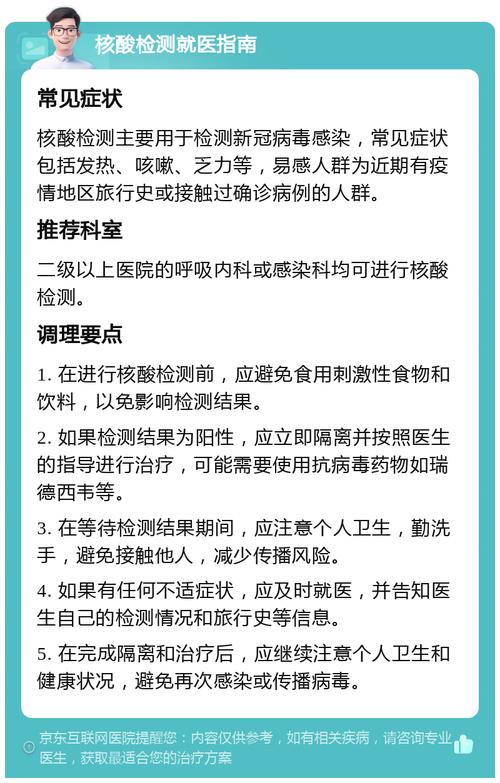 核酸检测就医指南

常见症状

核酸检测主要用于检测新冠病毒感染，常见症状包括发热、咳嗽、乏力等，易感人群为近期有疫情地区旅行史或接触过确诊病例的人群。

推荐科室

二级以上医院的呼吸内科或感染科均可进行核酸检测。

调理要点

1. 在进行核酸检测前，应避免食用刺激性食物和饮料，以免影响检测结果。

2. 如果检测结果为阳性，应立即隔离并按照医生的指导进行治疗，可能需要使用抗病毒药物如瑞德西韦等。

3. 在等待检测结果期间，应注意个人卫生，勤洗手，避免接触他人，减少传播风险。

4. 如果有任何不适症状，应及时就医，并告知医生自己的检测情况和旅行史等信息。

5. 在完成隔离和治疗后，应继续注意个人卫生和健康状况，避免再次感染或传播病毒。

京东互联网医院提醒您：内容仅供参考，如有相关疾病，请咨询专业医生，获取最适合您的治疗方案